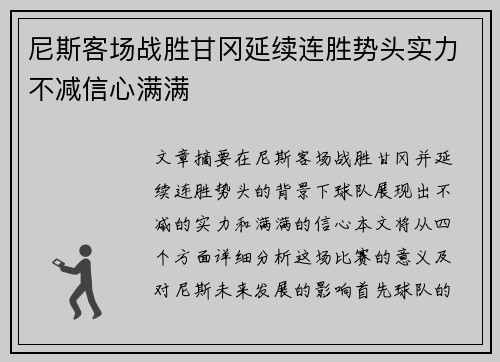 尼斯客场战胜甘冈延续连胜势头实力不减信心满满

文章摘要在尼斯客场战胜甘冈并延续连胜势头的背景下球队展现出不减的实力和满满的信心本文将从四个方面详细分析这场比赛的意义及对尼斯未来发展的影响首先球队的